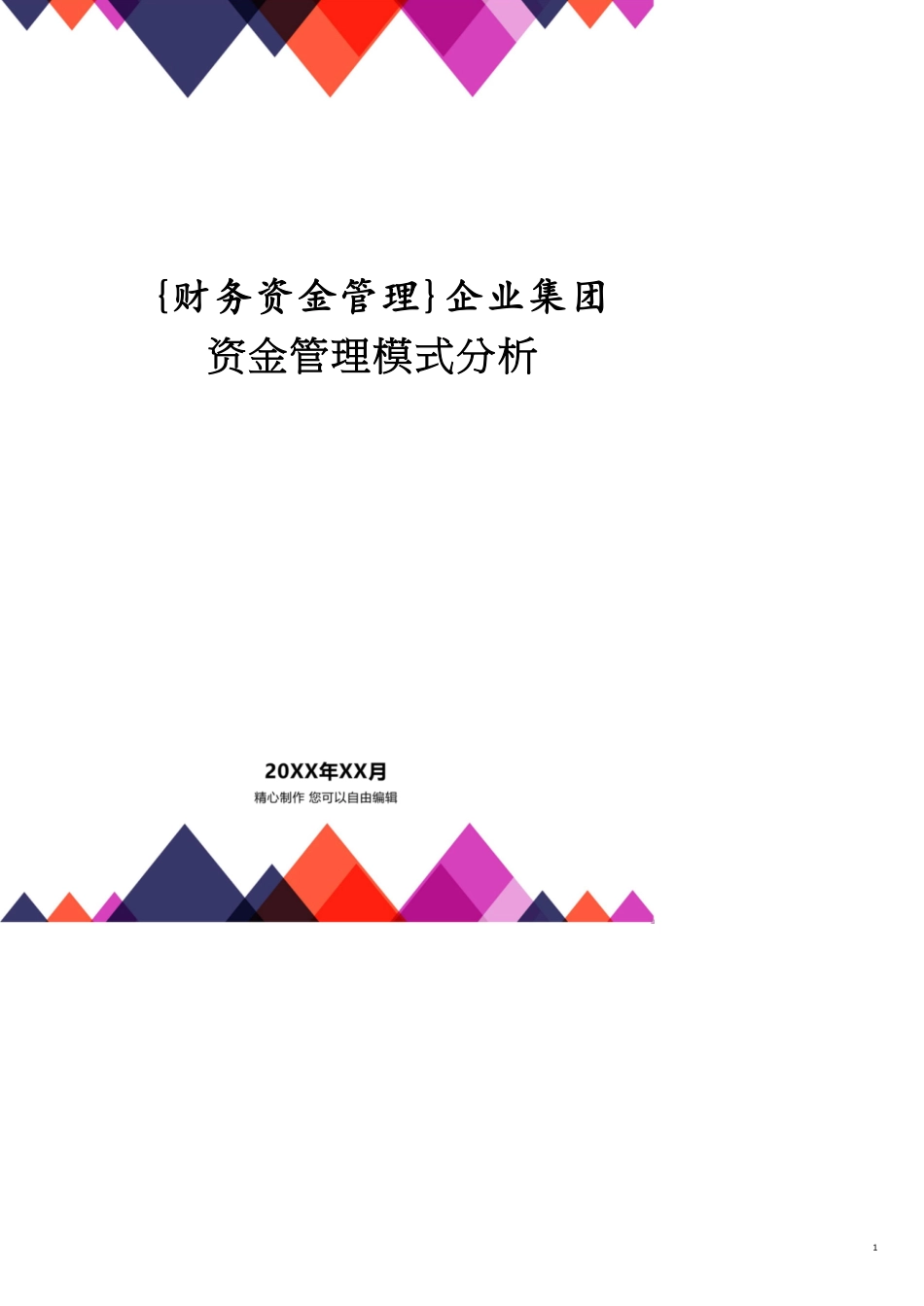 {财务资金管理}企业集团资金管理模式分析

20XX年XX月
精心制作 您可以自由编辑

1